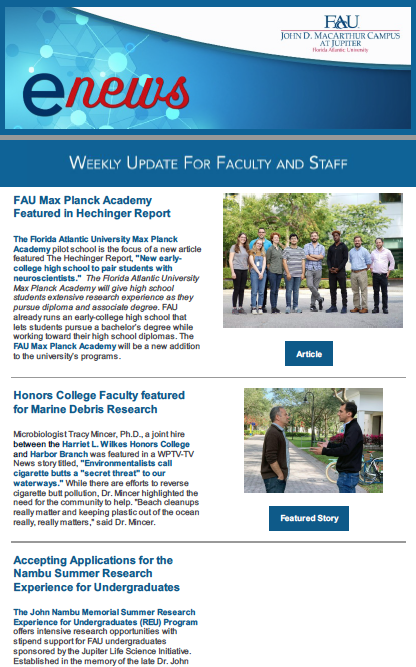 FAU
JOHN D. MACARTHUR CAMPUS AT JUPITER
Florida Atlantic University

enews

WEEKLY UPDATE FOR FACULTY AND STAFF

FAU Max Planck Academy Featured in Hechinger Report

The Florida Atlantic University Max Planck Academy pilot school is the focus of a new article featured The Hechinger Report, "New early-college high school to pair students with neuroscientists." The Florida Atlantic University Max Planck Academy will give high school students extensive research experience as they pursue diploma and associate degree. FAU already runs an early-college high school that lets students pursue a bachelor's degree while working toward their high school diplomas. The FAU Max Planck Academy will be a new addition to the university's programs.

Article

Honors College Faculty featured for Marine Debris Research

Microbiologist Tracy Mincer, Ph.D., a joint hire between the Harriet L. Wilkes Honors College and Harbor Branch was featured in a WPTV-TV News story titled, "Environmentalists call cigarette butts a "secret threat" to our waterways." While there are efforts to reverse cigarette butt pollution, Dr. Mincer highlighted the need for the community to help. "Beach cleanups really matter and keeping plastic out of the ocean really, really matters," said Dr. Mincer.

Featured Story

Accepting Applications for the Nambu Summer Research Experience for Undergraduates

The John Nambu Memorial Summer Research Experience for Undergraduates (REU) Program offers intensive research opportunities with stipend support for FAU undergraduates sponsored by the Jupiter Life Science Initiative. Established in the memory of the late Dr. John